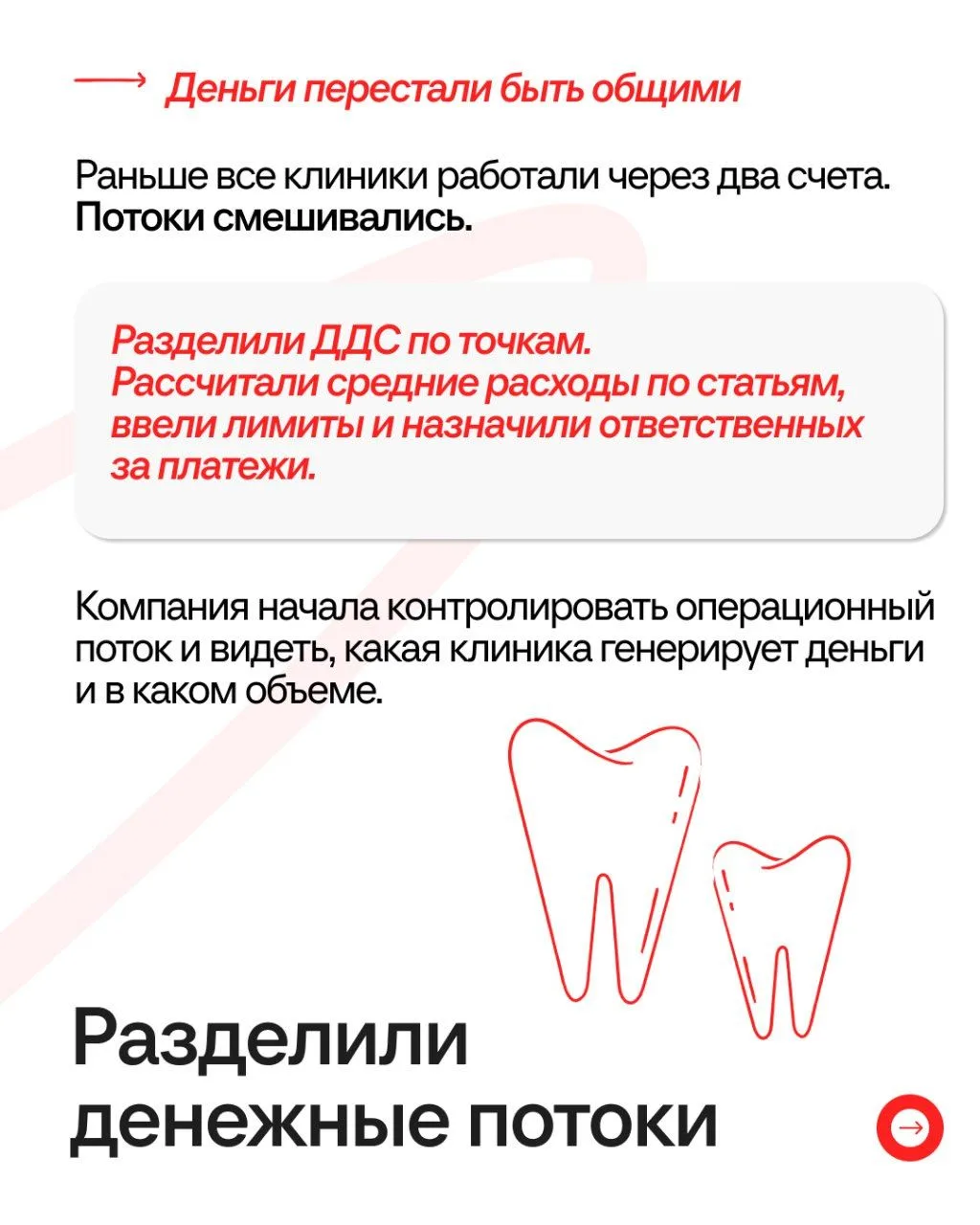 Деньги перестали быть общими

Раньше все клиники работали через два счета. Потоки смешивались.

Разделили ДДС по точкам. Рассчитали средние расходы по статьям, ввели лимиты и назначили ответственных за платежи.

Компания начала контролировать операционный поток и видеть, какая клиника генерирует деньги и в каком объеме.

Разделили денежные потоки